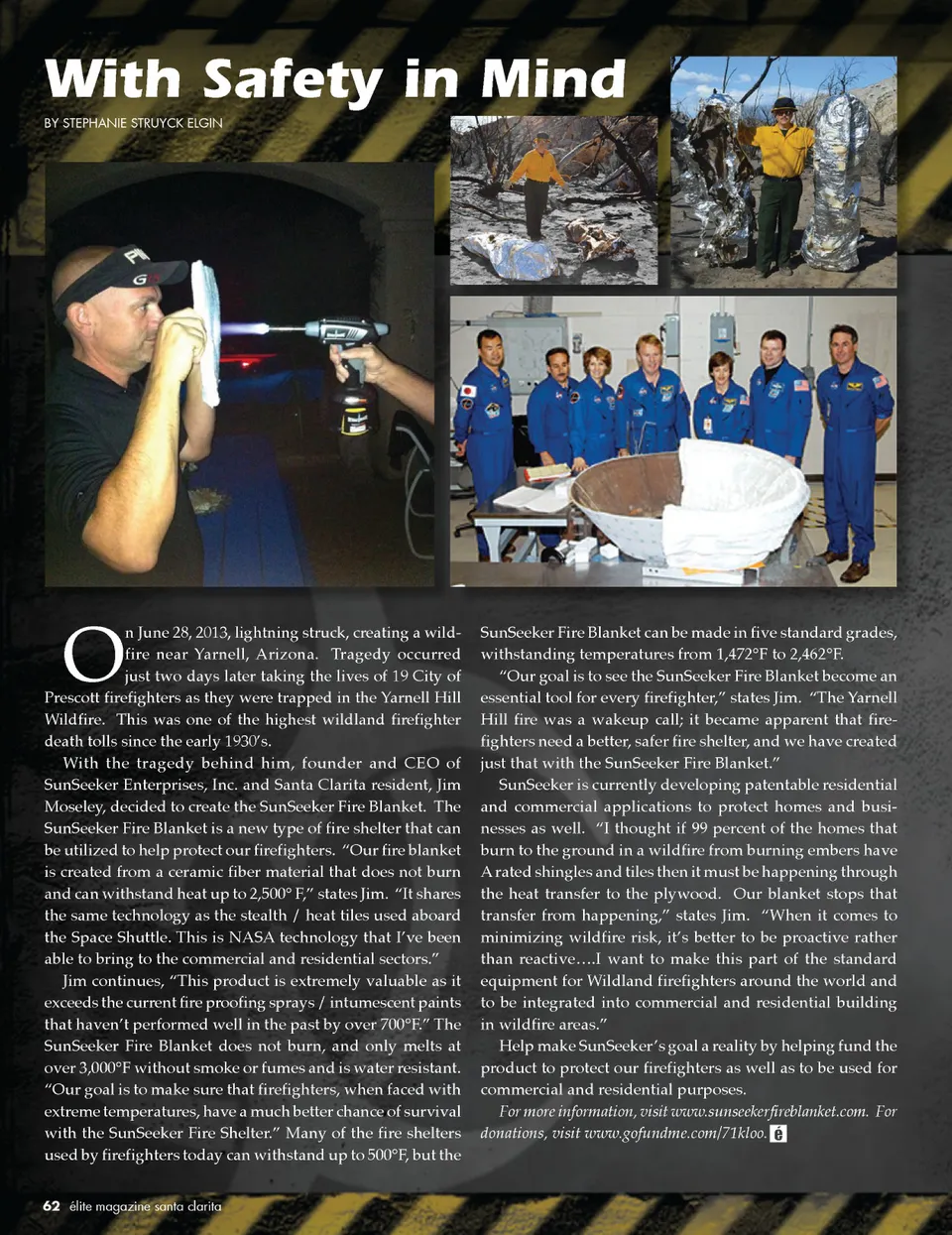 With Safety in Mind

BY STEPHANIE STRUYCK ELGIN

On June 28, 2013, lightning struck, creating a wildfire near Yarnell, Arizona. Tragedy occurred just two days later taking the lives of 19 City of Prescott firefighters as they were trapped in the Yarnell Hill Wildfire. This was one of the highest wildland firefighter death tolls since the early 1930's.

With the tragedy behind him, founder and CEO of SunSeeker Enterprises, Inc. and Santa Clarita resident, Jim Moseley, decided to create the SunSeeker Fire Blanket. The SunSeeker Fire Blanket is a new type of fire shelter that can be utilized to help protect our firefighters. "Our fire blanket is created from a ceramic fiber material that does not burn and can withstand heat up to 2,500° F," states Jim. "It shares the same technology as the stealth / heat tiles used aboard the Space Shuttle. This is NASA technology that I've been able to bring to the commercial and residential sectors."

Jim continues, "This product is extremely valuable as it exceeds the current fire proofing sprays / intumescent paints that haven't performed well in the past by over 700°F." The SunSeeker Fire Blanket does not burn, and only melts at over 3,000°F without smoke or fumes and is water resistant. "Our goal is to make sure that firefighters, when faced with extreme temperatures, have a much better chance of survival with the SunSeeker Fire Shelter." Many of the fire shelters used by firefighters today can withstand up to 500°F, but the SunSeeker Fire Blanket can be made in five standard grades, withstanding temperatures from 1,472°F to 2,462°F.

"Our goal is to see the SunSeeker Fire Blanket become an essential tool for every firefighter," states Jim. "The Yarnell Hill fire was a wakeup call; it became apparent that firefighters need a better, safer fire shelter, and we have created just that with the SunSeeker Fire Blanket."

SunSeeker is currently developing patentable residential and commercial applications to protect homes and businesses as well. "I thought if 99 percent of the homes that burn to the ground in a wildfire from burning embers have A rated shingles and tiles then it must be happening through the heat transfer to the plywood. Our blanket stops that transfer from happening," states Jim. "When it comes to minimizing wildfire risk, it's better to be proactive rather than reactive….I want to make this part of the standard equipment for Wildland firefighters around the world and to be integrated into commercial and residential building in wildfire areas."

Help make SunSeeker's goal a reality by helping fund the product to protect our firefighters as well as to be used for commercial and residential purposes.

For more information, visit www.sunseekerfireblanket.com. For donations, visit www.gofundme.com/71kloo.

62 élite magazine santa clarita